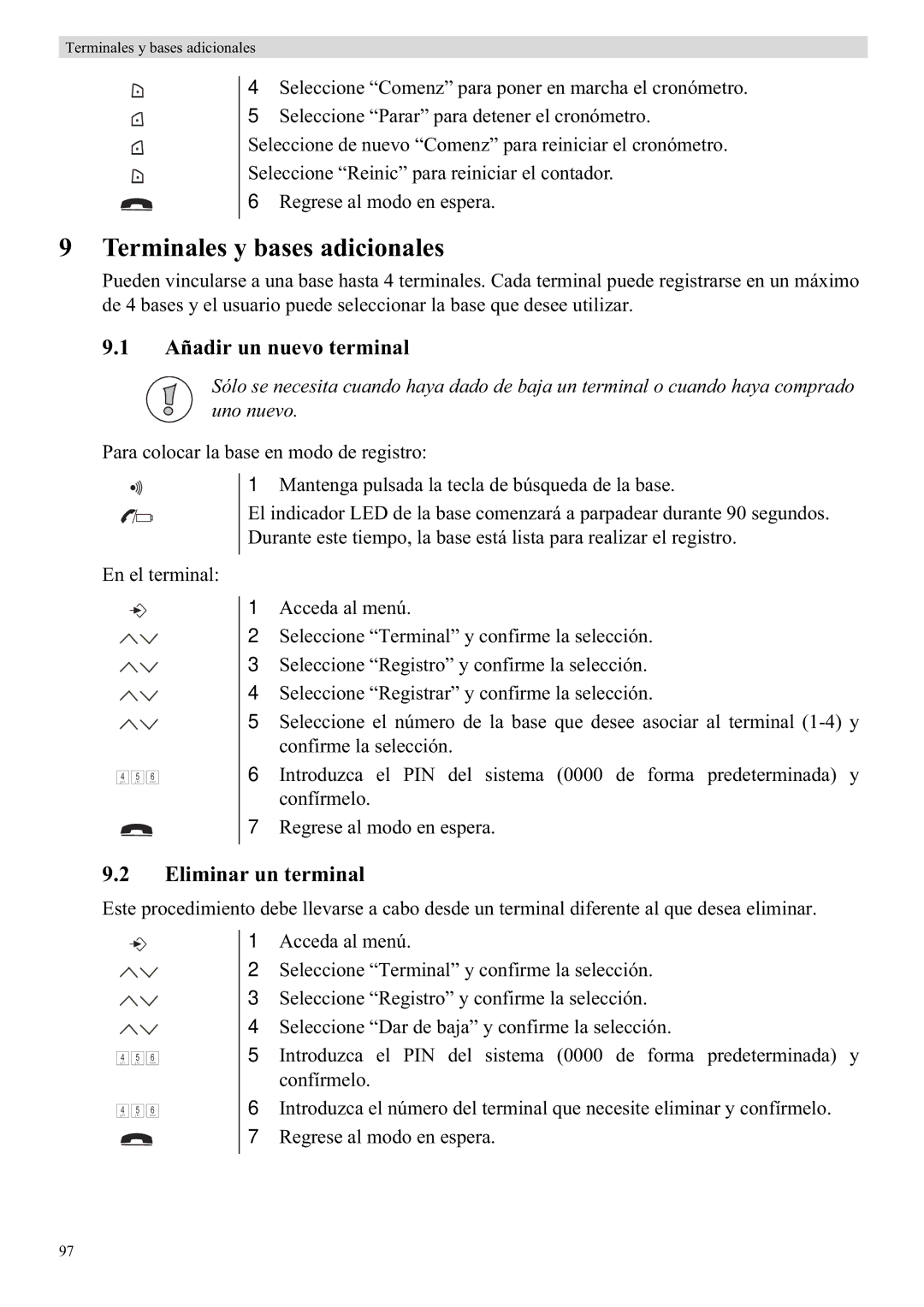 Terminales y bases adicionales

4 Seleccione “Comenz” para poner en marcha el cronómetro.
5 Seleccione “Parar” para detener el cronómetro.
Seleccione de nuevo “Comenz” para reiniciar el cronómetro.
Seleccione “Reinic” para reiniciar el contador.
6 Regrese al modo en espera.

9 Terminales y bases adicionales

Pueden vincularse a una base hasta 4 terminales. Cada terminal puede registrarse en un máximo de 4 bases y el usuario puede seleccionar la base que desee utilizar.

9.1 Añadir un nuevo terminal

Sólo se necesita cuando haya dado de baja un terminal o cuando haya comprado uno nuevo.

Para colocar la base en modo de registro:

1 Mantenga pulsada la tecla de búsqueda de la base.
El indicador LED de la base comenzará a parpadear durante 90 segundos. Durante este tiempo, la base está lista para realizar el registro.

En el terminal:

1 Acceda al menú.
2 Seleccione “Terminal” y confirme la selección.
3 Seleccione “Registro” y confirme la selección.
4 Seleccione “Registrar” y confirme la selección.
5 Seleccione el número de la base que desee asociar al terminal (1-4) y confirme la selección.
4 5 6
6 Introduzca el PIN del sistema (0000 de forma predeterminada) y confírmelo.
7 Regrese al modo en espera.

9.2 Eliminar un terminal

Este procedimiento debe llevarse a cabo desde un terminal diferente al que desea eliminar.

1 Acceda al menú.
2 Seleccione “Terminal” y confirme la selección.
3 Seleccione “Registro” y confirme la selección.
4 Seleccione “Dar de baja” y confirme la selección.
4 5 6
5 Introduzca el PIN del sistema (0000 de forma predeterminada) y confírmelo.
4 5 6
6 Introduzca el número del terminal que necesite eliminar y confírmelo.
7 Regrese al modo en espera.

97